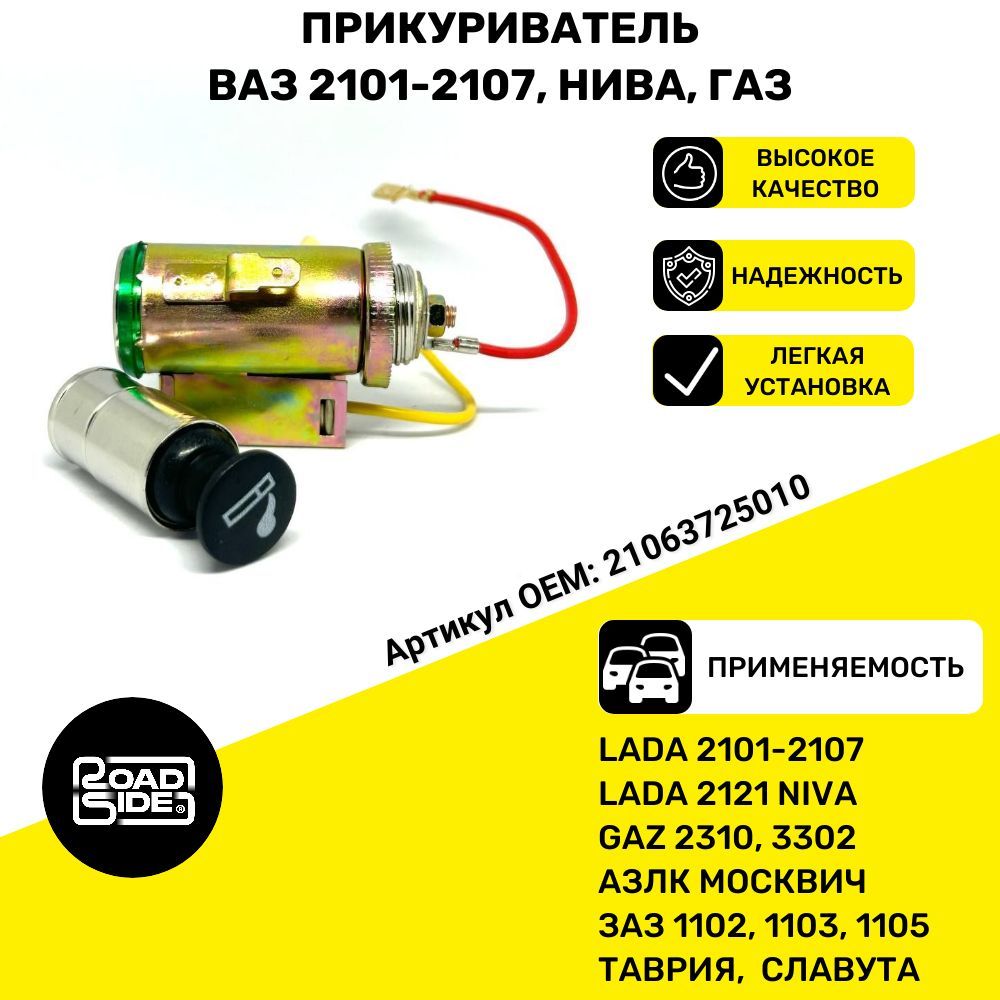 ПРИКУРИВАТЕЛЬ
ВАЗ 2101-2107, НИВА, ГАЗ

ВЫСОКОЕ КАЧЕСТВО

НАДЕЖНОСТЬ

ЛЕГКАЯ УСТАНОВКА

Артикул OEM: 21063725010

ПРИМЕНЯЕМОСТЬ

LADA 2101-2107
LADA 2121 NIVA
GAZ 2310, 3302
АЗЛК МОСКВИЧ
ЗАЗ 1102, 1103, 1105
ТАВРИЯ, СЛАВУТА

ROAD SIDE®